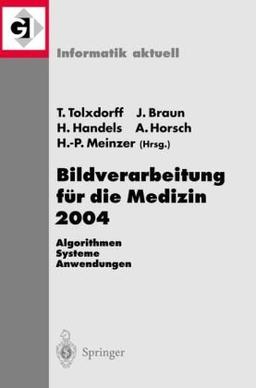 GI

Informatik aktuell

T. Tolxdorff J. Braun
H. Handels A. Horsch
H.-P. Meinzer (Hrsg.)

Bildverarbeitung für die Medizin 2004

Algorithmen
Systeme
Anwendungen

Springer